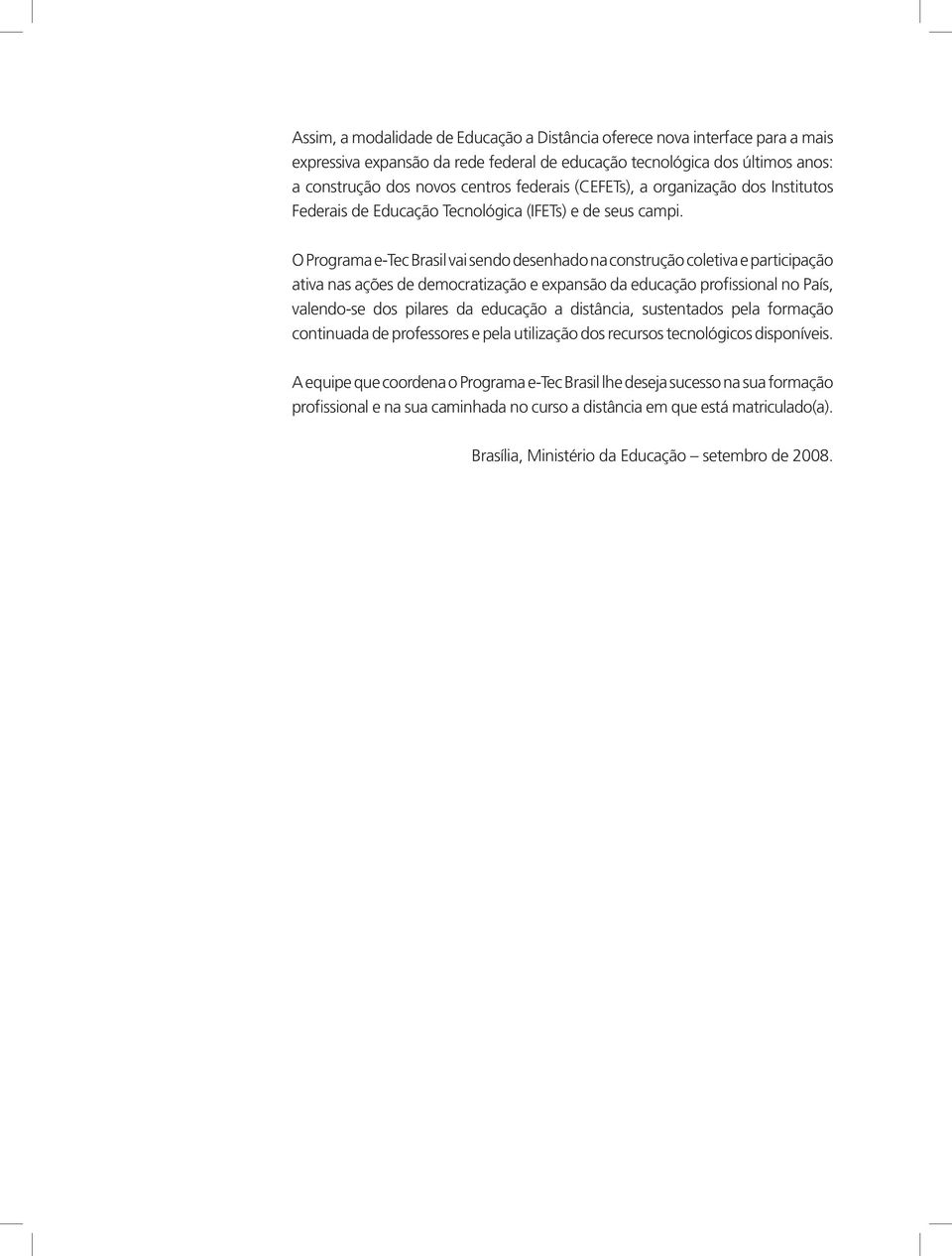 Assim, a modalidade de Educação a Distância oferece nova interface para a mais expressiva expansão da rede federal de educação tecnológica dos últimos anos: a construção dos novos centros federais (CEFETs), a organização dos Institutos Federais de Educação Tecnológica (IFETs) e de seus campi.

O Programa e-Tec Brasil vai sendo desenhado na construção coletiva e participação ativa nas ações de democratização e expansão da educação profissional no País, valendo-se dos pilares da educação a distância, sustentados pela formação continuada de professores e pela utilização dos recursos tecnológicos disponíveis.

A equipe que coordena o Programa e-Tec Brasil lhe deseja sucesso na sua formação profissional e na sua caminhada no curso a distância em que está matriculado(a).

Brasília, Ministério da Educação – setembro de 2008.